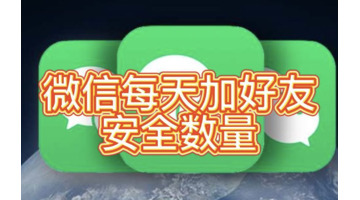 微信每天加好友
安全数量